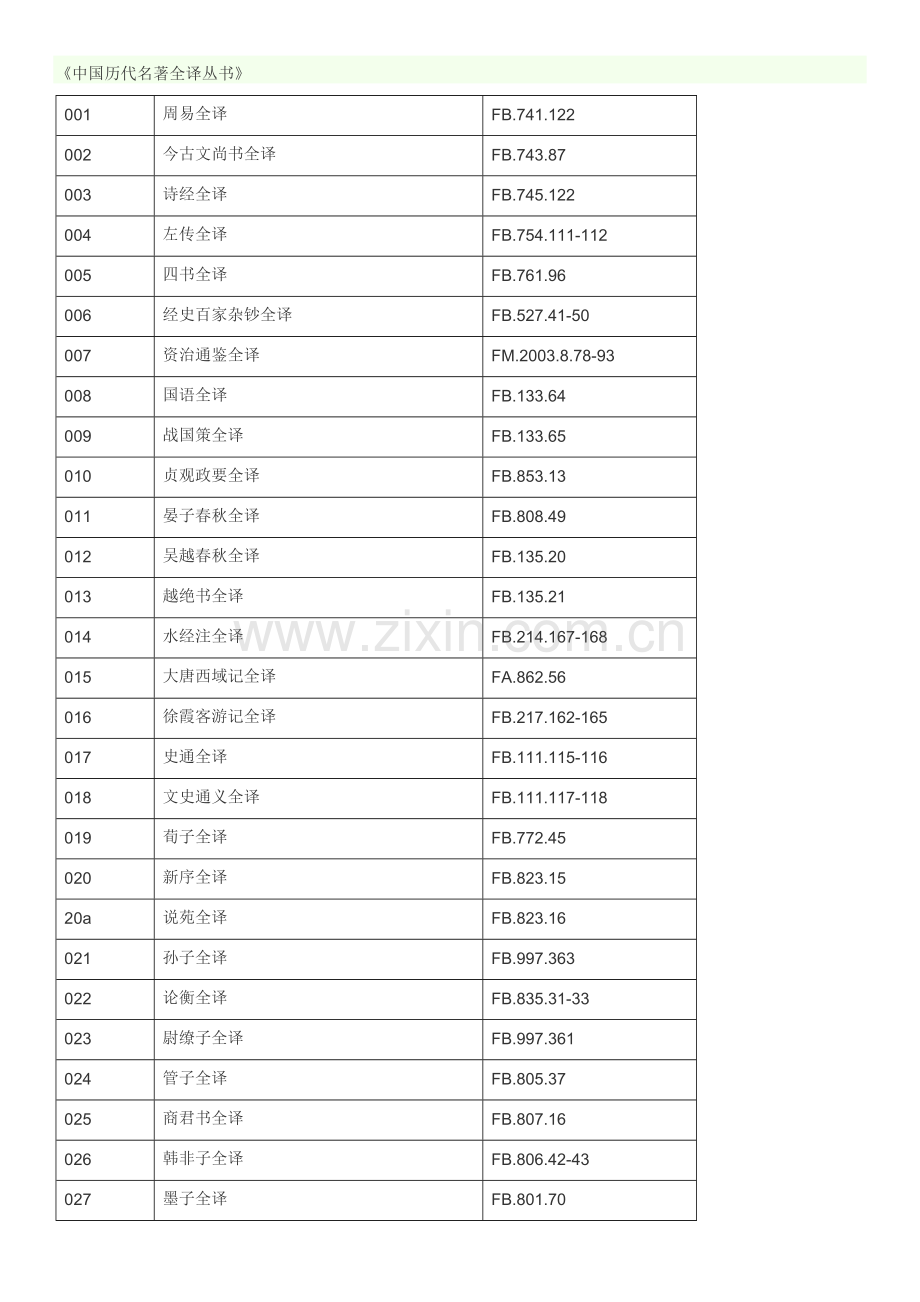 《中国历代名著全译丛书》

| 001 | 周易全译 | FB.741.122 |
|---|---|---|
| 002 | 今古文尚书全译 | FB.743.87 |
| 003 | 诗经全译 | FB.745.122 |
| 004 | 左传全译 | FB.754.111-112 |
| 005 | 四书全译 | FB.761.96 |
| 006 | 经史百家杂钞全译 | FB.527.41-50 |
| 007 | 资治通鉴全译 | FM.2003.8.78-93 |
| 008 | 国语全译 | FB.133.64 |
| 009 | 战国策全译 | FB.133.65 |
| 010 | 贞观政要全译 | FB.853.13 |
| 011 | 晏子春秋全译 | FB.808.49 |
| 012 | 吴越春秋全译 | FB.135.20 |
| 013 | 越绝书全译 | FB.135.21 |
| 014 | 水经注全译 | FB.214.167-168 |
| 015 | 大唐西域记全译 | FA.862.56 |
| 016 | 徐霞客游记全译 | FB.217.162-165 |
| 017 | 史通全译 | FB.111.115-116 |
| 018 | 文史通义全译 | FB.111.117-118 |
| 019 | 荀子全译 | FB.772.45 |
| 020 | 新序全译 | FB.823.15 |
| 20a | 说苑全译 | FB.823.16 |
| 021 | 孙子全译 | FB.997.363 |
| 022 | 论衡全译 | FB.835.31-33 |
| 023 | 尉缭子全译 | FB.997.361 |
| 024 | 管子全译 | FB.805.37 |
| 025 | 商君书全译 | FB.807.16 |
| 026 | 韩非子全译 | FB.806.42-43 |
| 027 | 墨子全译 | FB.801.70 |

www.zixin.com.cn